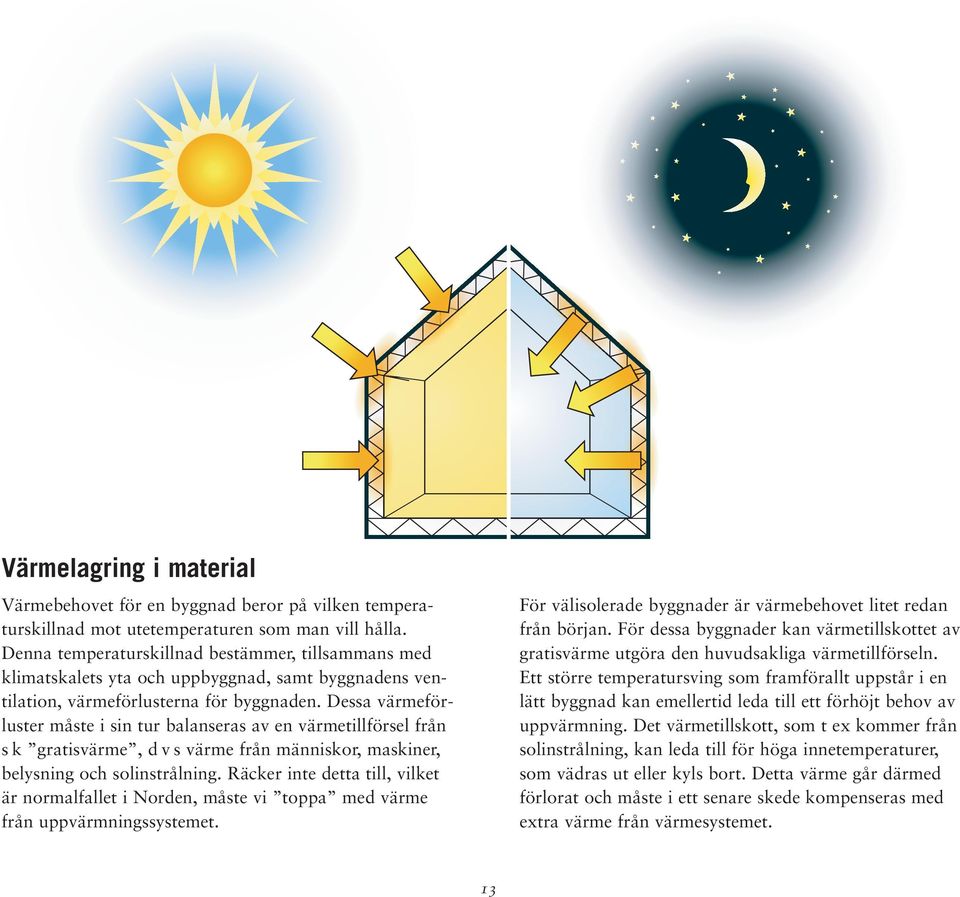 Värmelagring i material

Värmebehovet för en byggnad beror på vilken temperaturskillnad mot utetemperaturen som man vill hålla. Denna temperaturskillnad bestämmer, tillsammans med klimatskalets yta och uppbyggnad, samt byggnadens ventilation, värmeförlusterna för byggnaden. Dessa värmeförluster måste i sin tur balanseras av en värmetillförsel från s k ”gratisvärme”, d v s värme från människor, maskiner, belysning och solinstrålning. Räcker inte detta till, vilket är normalfallet i Norden, måste vi ”toppa” med värme från uppvärmningssystemet.

För välisolerade byggnader är värmebehovet litet redan från början. För dessa byggnader kan värmetillskottet av gratisvärme utgöra den huvudsakliga värmetillförseln. Ett större temperatursving som framförallt uppstår i en lätt byggnad kan emellertid leda till ett förhöjt behov av uppvärmning. Det värmetillskott, som t ex kommer från solinstrålning, kan leda till för höga innetemperaturer, som vädras ut eller kyls bort. Detta värme går därmed förlorat och måste i ett senare skede kompenseras med extra värme från värmesystemet.

13